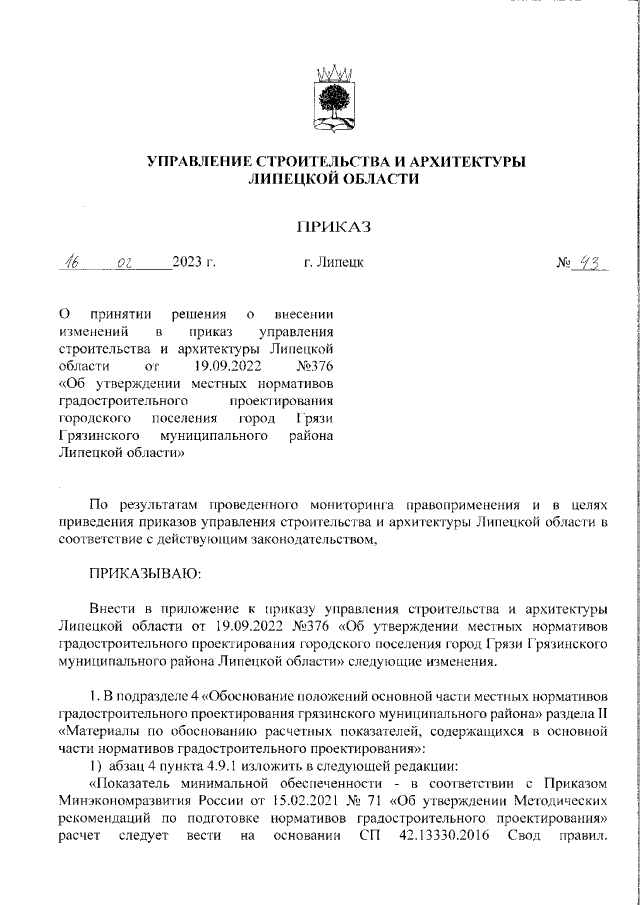 УПРАВЛЕНИЕ СТРОИТЕЛЬСТВА И АРХИТЕКТУРЫ
ЛИПЕЦКОЙ ОБЛАСТИ

ПРИКАЗ

16 02 2023 г.    г. Липецк    № 43

О принятии решения о внесении изменений в приказ управления строительства и архитектуры Липецкой области от 19.09.2022 №376 «Об утверждении местных нормативов градостроительного проектирования городского поселения город Грязи Грязинского муниципального района Липецкой области»

По результатам проведенного мониторинга правоприменения и в целях приведения приказов управления строительства и архитектуры Липецкой области в соответствие с действующим законодательством,

ПРИКАЗЫВАЮ:

Внести в приложение к приказу управления строительства и архитектуры Липецкой области от 19.09.2022 №376 «Об утверждении местных нормативов градостроительного проектирования городского поселения город Грязи Грязинского муниципального района Липецкой области» следующие изменения.

1. В подразделе 4 «Обоснование положений основной части местных нормативов градостроительного проектирования грязинского муниципального района» раздела II «Материалы по обоснованию расчетных показателей, содержащихся в основной части нормативов градостроительного проектирования»:
1) абзац 4 пункта 4.9.1 изложить в следующей редакции:
«Показатель минимальной обеспеченности - в соответствии с Приказом Минэкономразвития России от 15.02.2021 № 71 «Об утверждении Методических рекомендаций по подготовке нормативов градостроительного проектирования» расчет следует вести на основании СП 42.13330.2016 Свод правил.